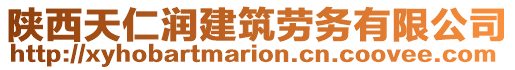 陕西天仁润建筑劳务有限公司
http://xyhobartmarion.cn.coovee.com